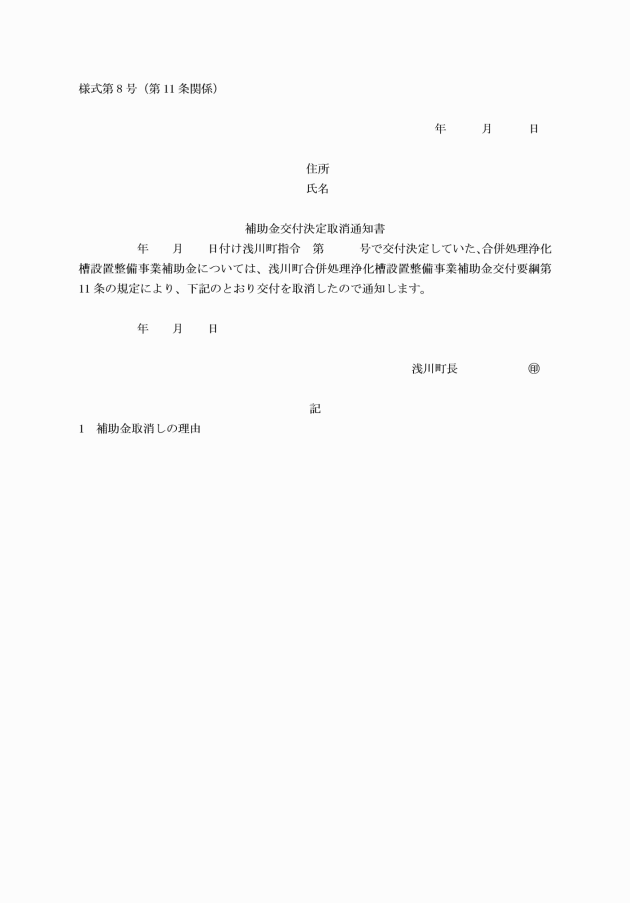 様式第 8 号（第 11 条関係）

年　　月　　日

住所
氏名

補助金交付決定取消通知書

　　年　　月　　日付け浅川町指令　第　　号で交付決定していた、合併処理浄化槽設置整備事業補助金については、浅川町合併処理浄化槽設置整備事業補助金交付要綱第 11 条の規定により、下記のとおり交付を取消したので通知します。

　　年　　月　　日

浅川町長　　　　㊞

記

1　補助金取消しの理由